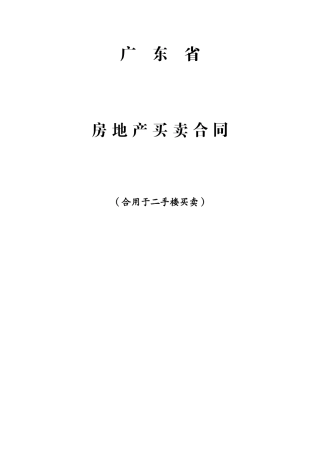 广 东 省

房地产买卖合同

（合用于二手楼买卖）